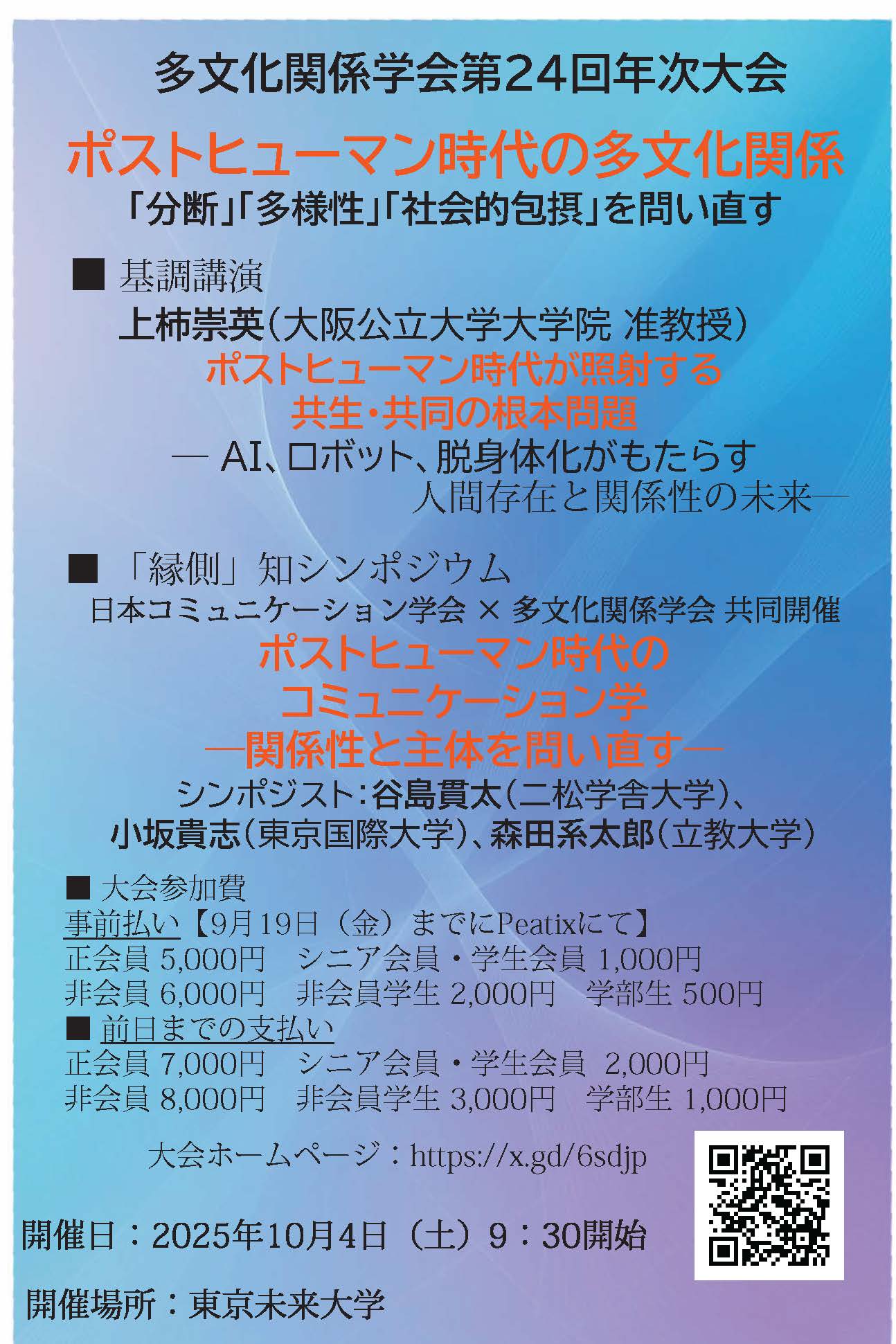 多文化関係学会第24回年次大会

ポストヒューマン時代の多文化関係

「分断」「多様性」「社会的包摂」を問い直す

■ 基調講演

上柿崇英（大阪公立大学大学院 准教授）

ポストヒューマン時代が照射する
共生・共同の根本問題

— AI、ロボット、脱身体化がもたらす
人間存在と関係性の未来—

■ 「縁側」知シンポジウム

日本コミュニケーション学会 × 多文化関係学会 共同開催

ポストヒューマン時代の
コミュニケーション学
—関係性と主体を問い直す—

シンポジスト：谷島貫太（二松学舎大学）、
小坂貴志（東京国際大学）、森田系太郎（立教大学）

■ 大会参加費

事前払い【9月19日（金）までにPeatixにて】
正会員 5,000円　シニア会員・学生会員 1,000円
非会員 6,000円　非会員学生 2,000円　学部生 500円

■ 前日までの支払い
正会員 7,000円　シニア会員・学生会員 2,000円
非会員 8,000円　非会員学生 3,000円　学部生 1,000円

大会ホームページ：https://x.gd/6sdjp

開催日：2025年10月4日（土）9：30開始

開催場所：東京未来大学